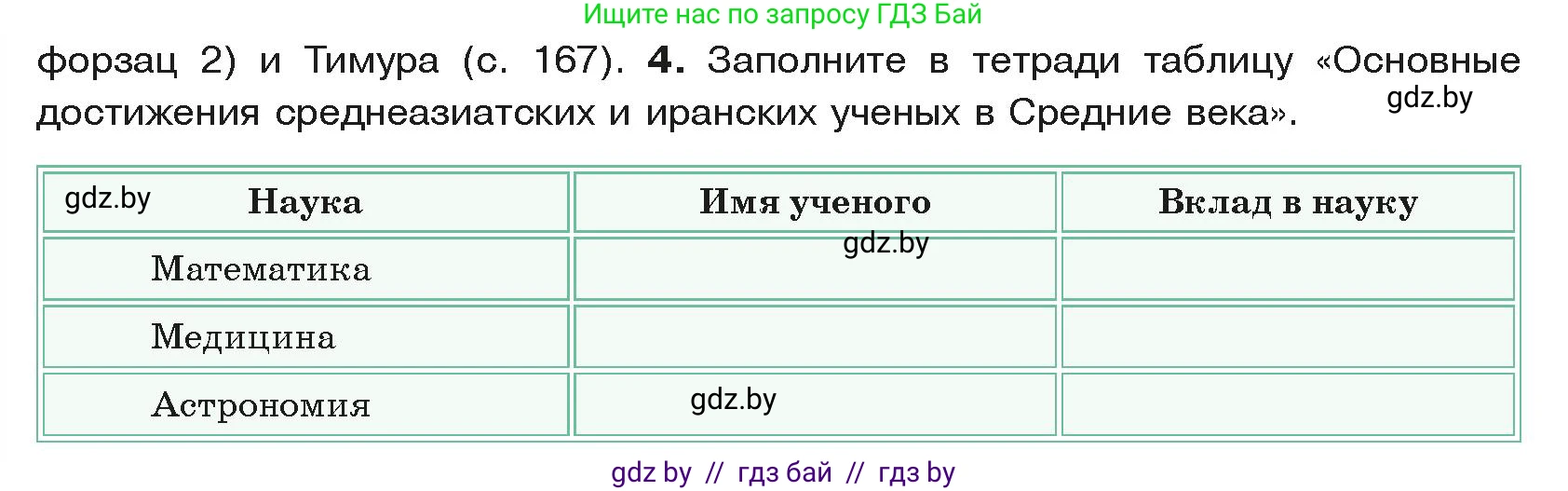 Ищите нас по запросу ГДЗ Бай

форзац 2) и Тимура (с. 167). **4.** Заполните в тетради таблицу «Основные достижения среднеазиатских и иранских ученых в Средние века». gdz.by

| gdz.by Наука | Имя ученого | Вклад в науку |
|---|---|---|
| Математика | gdz.by | |
| Медицина | | |
| Астрономия | gdz.by | |

gdz by // гдз бай // гдз by